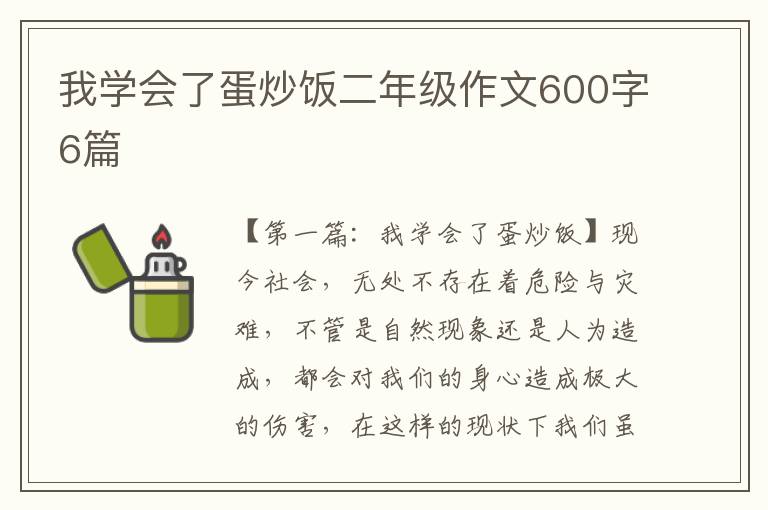 我学会了蛋炒饭二年级作文600字6篇

【第一篇：我学会了蛋炒饭】现今社会，无处不存在着危险与灾难，不管是自然现象还是人为造成，都会对我们的身心造成极大的伤害，在这样的现状下我们虽